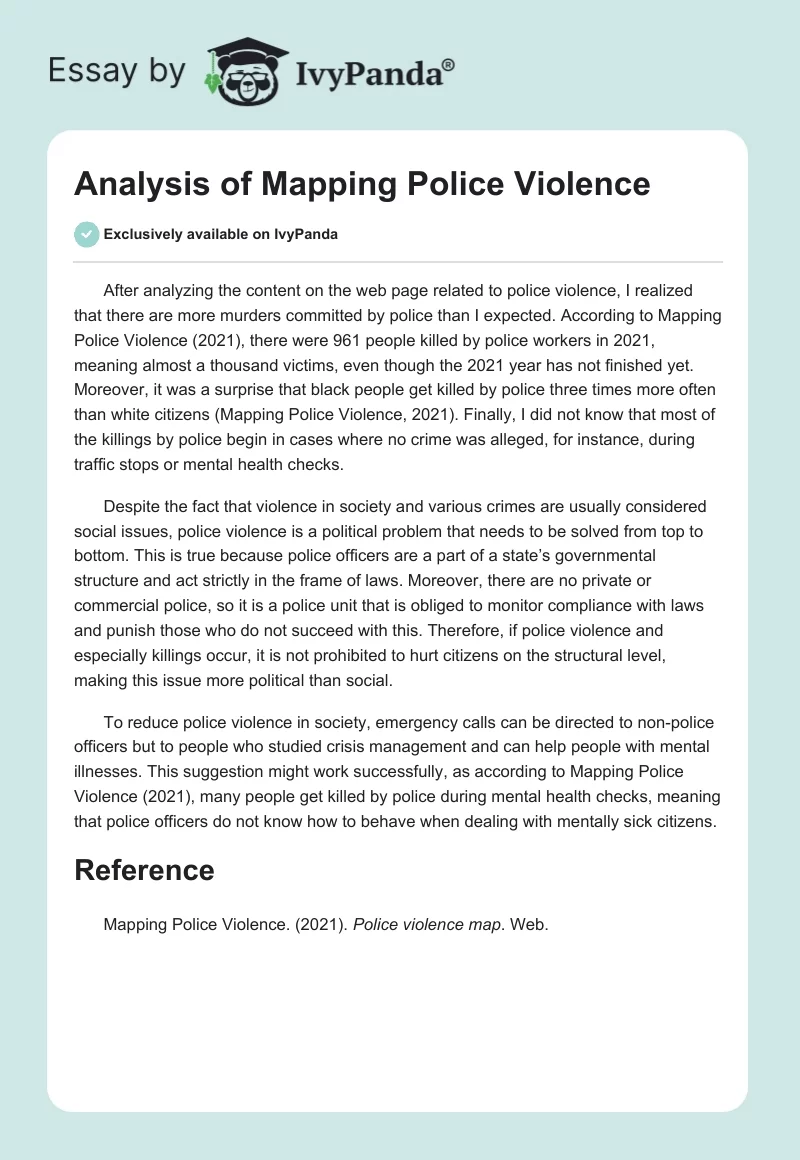 Essay by IvyPanda®

Analysis of Mapping Police Violence

Exclusively available on IvyPanda

After analyzing the content on the web page related to police violence, I realized that there are more murders committed by police than I expected. According to Mapping Police Violence (2021), there were 961 people killed by police workers in 2021, meaning almost a thousand victims, even though the 2021 year has not finished yet. Moreover, it was a surprise that black people get killed by police three times more often than white citizens (Mapping Police Violence, 2021). Finally, I did not know that most of the killings by police begin in cases where no crime was alleged, for instance, during traffic stops or mental health checks.

Despite the fact that violence in society and various crimes are usually considered social issues, police violence is a political problem that needs to be solved from top to bottom. This is true because police officers are a part of a state's governmental structure and act strictly in the frame of laws. Moreover, there are no private or commercial police, so it is a police unit that is obliged to monitor compliance with laws and punish those who do not succeed with this. Therefore, if police violence and especially killings occur, it is not prohibited to hurt citizens on the structural level, making this issue more political than social.

To reduce police violence in society, emergency calls can be directed to non-police officers but to people who studied crisis management and can help people with mental illnesses. This suggestion might work successfully, as according to Mapping Police Violence (2021), many people get killed by police during mental health checks, meaning that police officers do not know how to behave when dealing with mentally sick citizens.

Reference

Mapping Police Violence. (2021). Police violence map. Web.